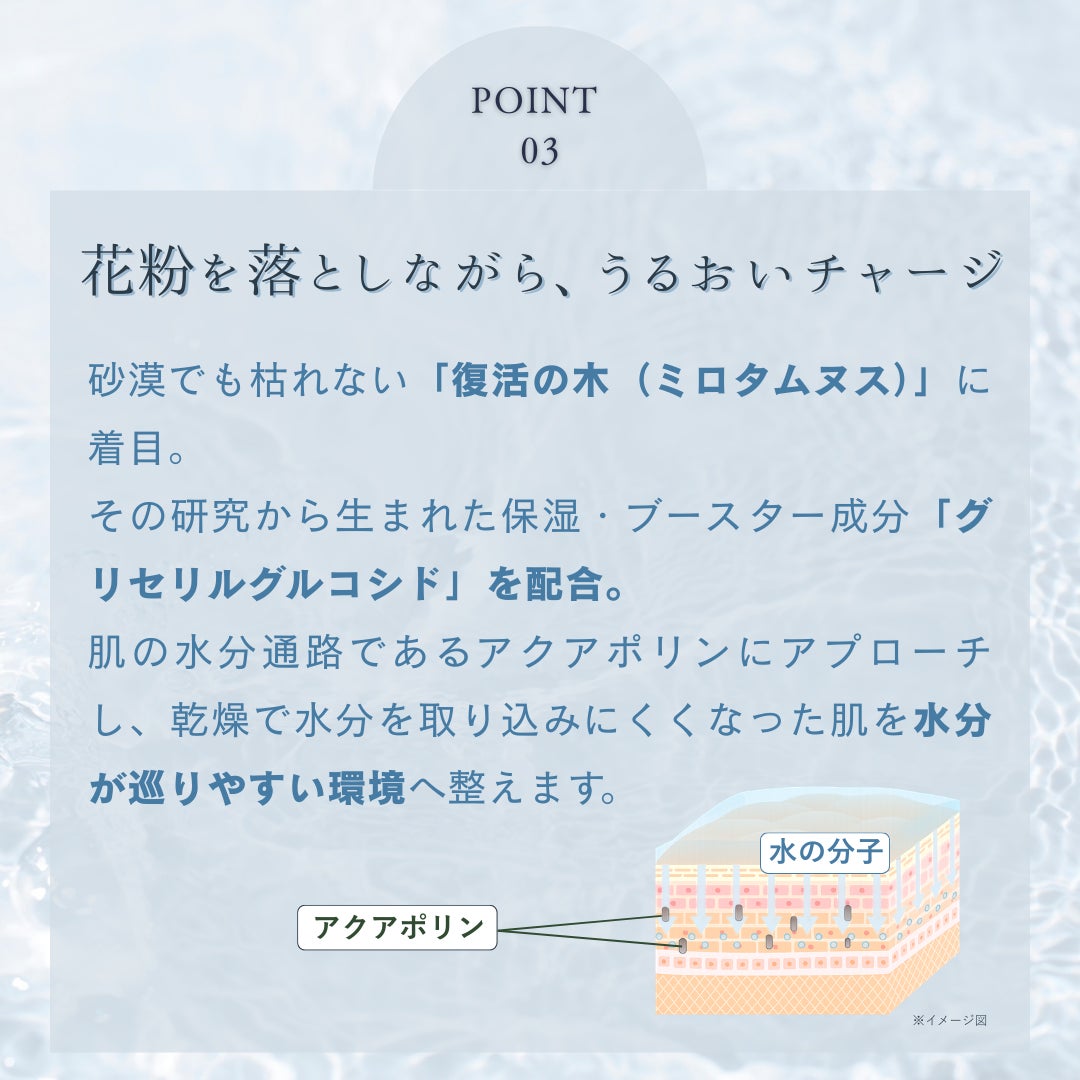 POINT
03

花粉を落としながら、うるおいチャージ

砂漠でも枯れない「復活の木（ミロタムヌス）」に着目。
その研究から生まれた保湿・ブースター成分「グリセリルグルコシド」を配合。
肌の水分通路であるアクアポリンにアプローチし、乾燥で水分を取り込みにくくなった肌を水分が巡りやすい環境へ整えます。

水の分子

アクアポリン

※イメージ図